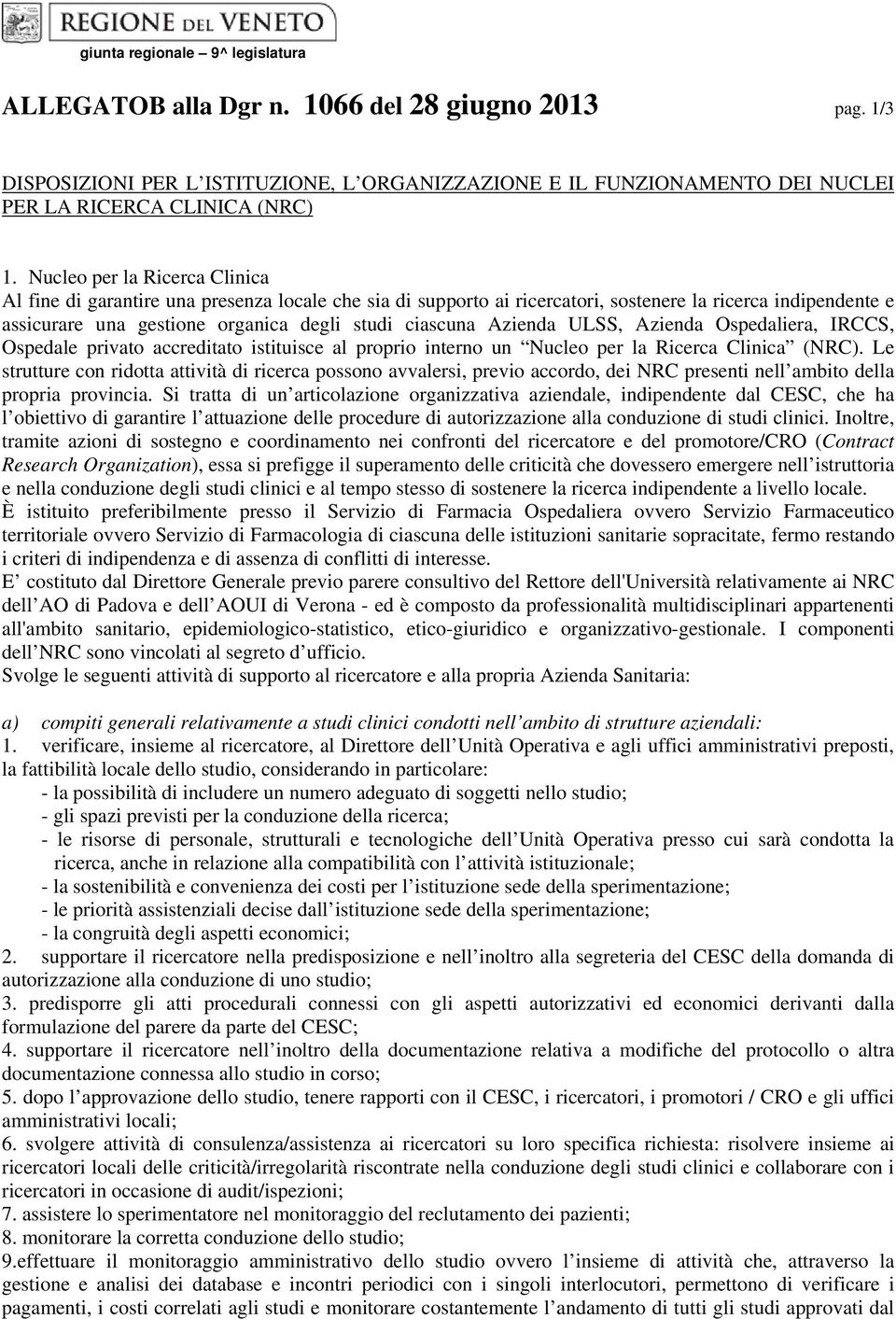 REGIONE DEL VENETO
giunta regionale – 9^ legislatura

ALLEGATOB alla Dgr n. 1066 del 28 giugno 2013 pag. 1/3

DISPOSIZIONI PER L'ISTITUZIONE, L'ORGANIZZAZIONE E IL FUNZIONAMENTO DEI NUCLEI PER LA RICERCA CLINICA (NRC)

1. Nucleo per la Ricerca Clinica
Al fine di garantire una presenza locale che sia di supporto ai ricercatori, sostenere la ricerca indipendente e assicurare una gestione organica degli studi ciascuna Azienda ULSS, Azienda Ospedaliera, IRCCS, Ospedale privato accreditato istituisce al proprio interno un "Nucleo per la Ricerca Clinica" (NRC). Le strutture con ridotta attività di ricerca possono avvalersi, previo accordo, dei NRC presenti nell'ambito della propria provincia. Si tratta di un'articolazione organizzativa aziendale, indipendente dal CESC, che ha l'obiettivo di garantire l'attuazione delle procedure di autorizzazione alla conduzione di studi clinici. Inoltre, tramite azioni di sostegno e coordinamento nei confronti del ricercatore e del promotore/CRO (Contract Research Organization), essa si prefigge il superamento delle criticità che dovessero emergere nell'istruttoria e nella conduzione degli studi clinici e al tempo stesso di sostenere la ricerca indipendente a livello locale.
È istituito preferibilmente presso il Servizio di Farmacia Ospedaliera ovvero Servizio Farmaceutico territoriale ovvero Servizio di Farmacologia di ciascuna delle istituzioni sanitarie sopracitate, fermo restando i criteri di indipendenza e di assenza di conflitti di interesse.
E' costituto dal Direttore Generale previo parere consultivo del Rettore dell'Università relativamente ai NRC dell'AO di Padova e dell'AOUI di Verona - ed è composto da professionalità multidisciplinari appartenenti all'ambito sanitario, epidemiologico-statistico, etico-giuridico e organizzativo-gestionale. I componenti dell'NRC sono vincolati al segreto d'ufficio.
Svolge le seguenti attività di supporto al ricercatore e alla propria Azienda Sanitaria:

a) compiti generali relativamente a studi clinici condotti nell'ambito di strutture aziendali:
1. verificare, insieme al ricercatore, al Direttore dell'Unità Operativa e agli uffici amministrativi preposti, la fattibilità locale dello studio, considerando in particolare:
- la possibilità di includere un numero adeguato di soggetti nello studio;
- gli spazi previsti per la conduzione della ricerca;
- le risorse di personale, strutturali e tecnologiche dell'Unità Operativa presso cui sarà condotta la ricerca, anche in relazione alla compatibilità con l'attività istituzionale;
- la sostenibilità e convenienza dei costi per l'istituzione sede della sperimentazione;
- le priorità assistenziali decise dall'istituzione sede della sperimentazione;
- la congruità degli aspetti economici;
2. supportare il ricercatore nella predisposizione e nell'inoltro alla segreteria del CESC della domanda di autorizzazione alla conduzione di uno studio;
3. predisporre gli atti procedurali connessi con gli aspetti autorizzativi ed economici derivanti dalla formulazione del parere da parte del CESC;
4. supportare il ricercatore nell'inoltro della documentazione relativa a modifiche del protocollo o altra documentazione connessa allo studio in corso;
5. dopo l'approvazione dello studio, tenere rapporti con il CESC, i ricercatori, i promotori / CRO e gli uffici amministrativi locali;
6. svolgere attività di consulenza/assistenza ai ricercatori su loro specifica richiesta: risolvere insieme ai ricercatori locali delle criticità/irregolarità riscontrate nella conduzione degli studi clinici e collaborare con i ricercatori in occasione di audit/ispezioni;
7. assistere lo sperimentatore nel monitoraggio del reclutamento dei pazienti;
8. monitorare la corretta conduzione dello studio;
9.effettuare il monitoraggio amministrativo dello studio ovvero l'insieme di attività che, attraverso la gestione e analisi dei database e incontri periodici con i singoli interlocutori, permettono di verificare i pagamenti, i costi correlati agli studi e monitorare costantemente l'andamento di tutti gli studi approvati dal